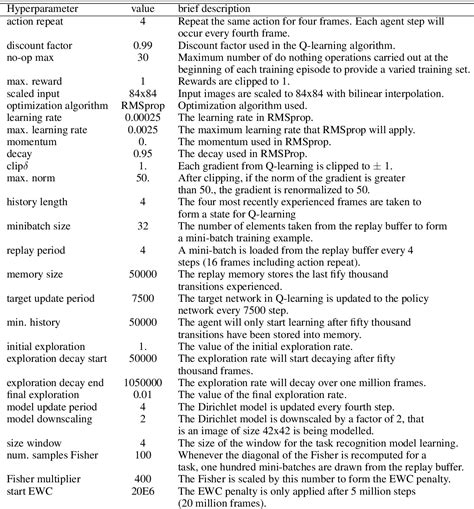 | Hyperparameter | value | brief description |
|---|---|---|
| action repeat | 4 | Repeat the same action for four frames. Each agent step will occur every fourth frame. |
| discount factor | 0.99 | Discount factor used in the Q-learning algorithm. |
| no-op max | 30 | Maximum number of do nothing operations carried out at the beginning of each training episode to provide a varied training set. |
| max. reward | 1 | Rewards are clipped to 1. |
| scaled input | 84x84 | Input images are scaled to 84x84 with bilinear interpolation. |
| optimization algorithm | RMSprop | Optimization algorithm used. |
| learning rate | 0.00025 | The learning rate in RMSprop. |
| max. learning rate | 0.0025 | The maximum learning rate that RMSprop will apply. |
| momentum | 0. | The momentum used in RMSprop. |
| decay | 0.95 | The decay used in RMSProp. |
| clip$\delta$ | 1. | Each gradient from Q-learning is clipped to $\pm$ 1. |
| max. norm | 50. | After clipping, if the norm of the gradient is greater than 50., the gradient is renormalized to 50. |
| history length | 4 | The four most recently experienced frames are taken to form a state for Q-learning |
| minibatch size | 32 | The number of elements taken from the replay buffer to form a mini-batch training example. |
| replay period | 4 | A mini-batch is loaded from the replay buffer every 4 steps (16 frames including action repeat). |
| memory size | 50000 | The replay memory stores the last fify thousand transitions experienced. |
| target update period | 7500 | The target network in Q-learning is updated to the policy network every 7500 step. |
| min. history | 50000 | The agent will only start learning after fifty thousand transitions have been stored into memory. |
| initial exploration | 1. | The value of the initial exploration rate. |
| exploration decay start | 50000 | The exploration rate will start decaying after fifty thousand frames. |
| exploration decay end | 1050000 | The exploration rate will decay over one million frames. |
| final exploration | 0.01 | The value of the final exploration rate. |
| model update period | 4 | The Dirichlet model is updated every fourth step. |
| model downscaling | 2 | The Dirichlet model is downscaled by a factor of 2, that is an image of size 42x42 is being modelled. |
| size window | 4 | The size of the window for the task recognition model learning. |
| num. samples Fisher | 100 | Whenever the diagonal of the Fisher is recomputed for a task, one hundred mini-batches are drawn from the replay buffer. |
| Fisher multiplier | 400 | The Fisher is scaled by this number to form the EWC penalty. |
| start EWC | 20E6 | The EWC penalty is only applied after 5 million steps (20 million frames). |